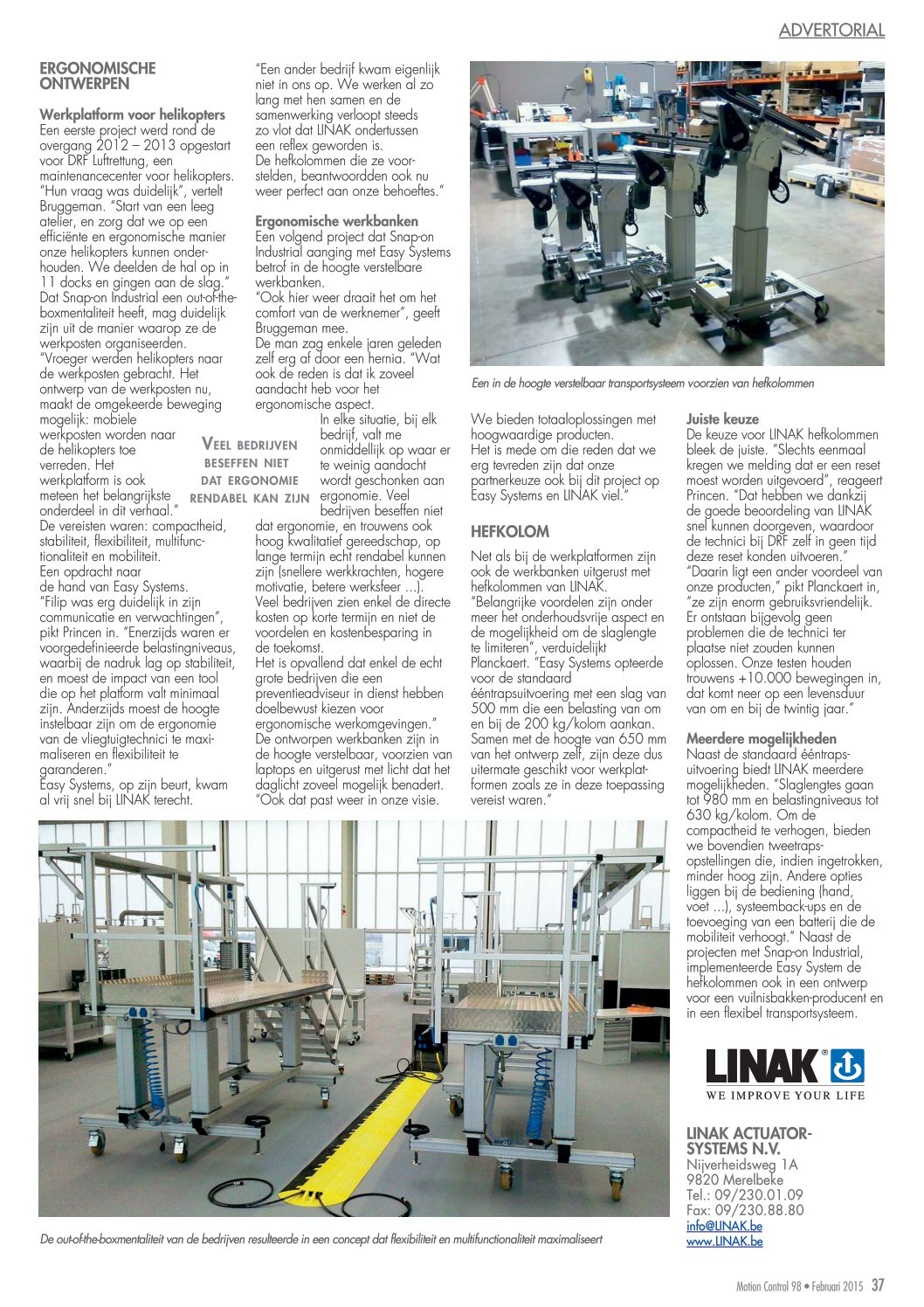 ADVERTORIAL

ERGONOMISCHE ONTWERPEN

Werkplatform voor helikopters
Een eerste project werd rond de overgang 2012 – 2013 opgestart voor DRF Luftrettung, een maintenancecenter voor helikopters. "Hun vraag was duidelijk", vertelt Bruggeman. "Start van een leeg atelier, en zorg dat we op een efficiënte en ergonomische manier onze helikopters kunnen onderhouden. We deelden de hal op in 11 docks en gingen aan de slag." Dat Snap-on Industrial een out-of-the-boxmentaliteit heeft, mag duidelijk zijn uit de manier waarop ze de werkposten organiseerden. "Vroeger werden helikopters naar de werkposten gebracht. Het ontwerp van de werkposten nu, maakt de omgekeerde beweging mogelijk: mobiele werkposten worden naar de helikopters toe verreden. Het werkplatform is ook meteen het belangrijkste onderdeel in dit verhaal." De vereisten waren: compactheid, stabiliteit, flexibiliteit, multifunctionaliteit en mobiliteit. Een opdracht naar de hand van Easy Systems. "Filip was erg duidelijk in zijn communicatie en verwachtingen", pikt Princen in. "Enerzijds waren er voorgedefinieerde belastingniveaus, waarbij de nadruk lag op stabiliteit, en moest de impact van een tool die op het platform valt minimaal zijn. Anderzijds moest de hoogte instelbaar zijn om de ergonomie van de vliegtuigtechnici te maximaliseren en flexibiliteit te garanderen." Easy Systems, op zijn beurt, kwam al vrij snel bij LINAK terecht.

"Een ander bedrijf kwam eigenlijk niet in ons op. We werken al zo lang met hen samen en de samenwerking verloopt steeds zo vlot dat LINAK ondertussen een reflex geworden is. De hefkolommen die ze voorstelden, beantwoordden ook nu weer perfect aan onze behoeftes."

Ergonomische werkbanken
Een volgend project dat Snap-on Industrial aanging met Easy Systems betrof in de hoogte verstelbare werkbanken. "Ook hier weer draait het om het comfort van de werknemer", geeft Bruggeman mee. De man zag enkele jaren geleden zelf erg af door een hernia. "Wat ook de reden is dat ik zoveel aandacht heb voor het ergonomische aspect. In elke situatie, bij elk bedrijf, valt me onmiddellijk op waar er te weinig aandacht wordt geschonken aan ergonomie. Veel bedrijven beseffen niet dat ergonomie, en trouwens ook hoog kwalitatief gereedschap, op lange termijn echt rendabel kunnen zijn (snellere werkkrachten, hogere motivatie, betere werksfeer ...). Veel bedrijven zien enkel de directe kosten op korte termijn en niet de voordelen en kostenbesparing in de toekomst. Het is opvallend dat enkel de echt grote bedrijven die een preventieadviseur in dienst hebben doelbewust kiezen voor ergonomische werkomgevingen." De ontworpen werkbanken zijn in de hoogte verstelbaar, voorzien van laptops en uitgerust met licht dat het daglicht zoveel mogelijk benadert. "Ook dat past weer in onze visie.

VEEL BEDRIJVEN BESEFFEN NIET DAT ERGONOMIE RENDABEL KAN ZIJN

Een in de hoogte verstelbaar transportsysteem voorzien van hefkolommen

We bieden totaaloplossingen met hoogwaardige producten. Het is mede om die reden dat we erg tevreden zijn dat onze partnerkeuze ook bij dit project op Easy Systems en LINAK viel."

HEFKOLOM
Net als bij de werkplatformen zijn ook de werkbanken uitgerust met hefkolommen van LINAK. "Belangrijke voordelen zijn onder meer het onderhoudsvrije aspect en de mogelijkheid om de slaglengte te limiteren", verduidelijkt Planckaert. "Easy Systems opteerde voor de standaard ééntrapsuitvoering met een slag van 500 mm die een belasting van om en bij de 200 kg/kolom aankan. Samen met de hoogte van 650 mm van het ontwerp zelf, zijn deze dus uitermate geschikt voor werkplatformen zoals ze in deze toepassing vereist waren."

Juiste keuze
De keuze voor LINAK hefkolommen bleek de juiste. "Slechts eenmaal kregen we melding dat er een reset moest worden uitgevoerd", reageert Princen. "Dat hebben we dankzij de goede beoordeling van LINAK snel kunnen doorgeven, waardoor de technici bij DRF zelf in geen tijd deze reset konden uitvoeren." "Daarin ligt een ander voordeel van onze producten," pikt Planckaert in, "ze zijn enorm gebruiksvriendelijk. Er ontstaan bijgevolg geen problemen die de technici ter plaatse niet zouden kunnen oplossen. Onze testen houden trouwens +10.000 bewegingen in, dat komt neer op een levensduur van om en bij de twintig jaar."

Meerdere mogelijkheden
Naast de standaard ééntrapsuitvoering biedt LINAK meerdere mogelijkheden. "Slaglengtes gaan tot 980 mm en belastingniveaus tot 630 kg/kolom. Om de compactheid te verhogen, bieden we bovendien tweetrapsopstellingen die, indien ingetrokken, minder hoog zijn. Andere opties liggen bij de bediening (hand, voet ...), systeemback-ups en de toevoeging van een batterij die de mobiliteit verhoogt." Naast de projecten met Snap-on Industrial, implementeerde Easy System de hefkolommen ook in een ontwerp voor een vuilnisbakken-producent en in een flexibel transportsysteem.

LINAK®
WE IMPROVE YOUR LIFE

LINAK ACTUATOR-SYSTEMS N.V.
Nijverheidsweg 1A
9820 Merelbeke
Tel.: 09/230.01.09
Fax: 09/230.88.80
info@LINAK.be
www.LINAK.be

De out-of-the-boxmentaliteit van de bedrijven resulteerde in een concept dat flexibiliteit en multifunctionaliteit maximaliseert

Motion Control 98 • Februari 2015 37